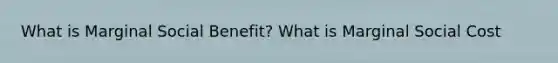 What is Marginal Social Benefit? What is Marginal Social Cost